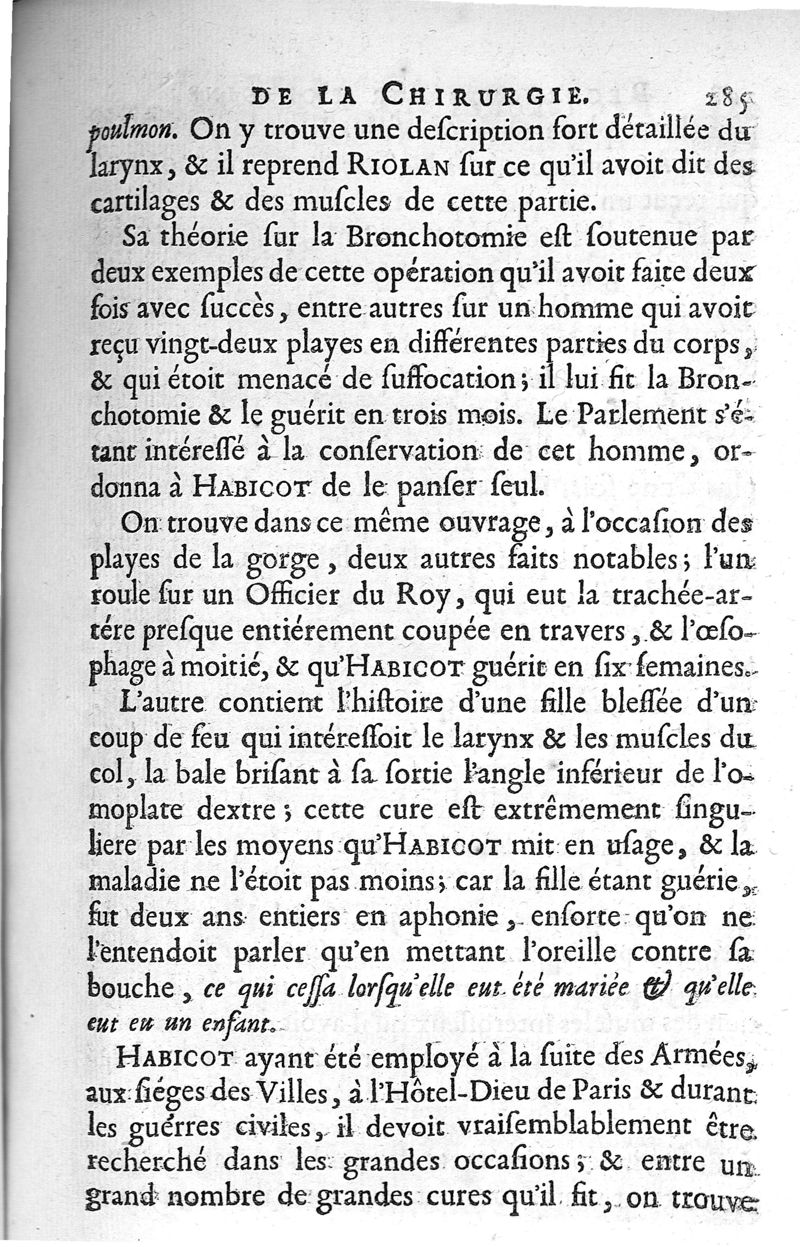 DE LA CHIRURGIE. 285

poulmon. On y trouve une description fort détaillée du larynx, & il reprend RIOLAN sur ce qu'il avoit dit des cartilages & des muscles de cette partie.

Sa théorie sur la Bronchotomie est soutenue par deux exemples de cette opération qu'il avoit faite deux fois avec succès, entre autres sur un homme qui avoit reçu vingt-deux playes en différentes parties du corps, & qui étoit menacé de suffocation; il lui fit la Bronchotomie & le guérit en trois mois. Le Parlement s'étant intéressé à la conservation de cet homme, ordonna à HABICOT de le panser seul.

On trouve dans ce même ouvrage, à l'occasion des playes de la gorge, deux autres faits notables; l'un roule sur un Officier du Roy, qui eut la trachée-artére presque entiérement coupée en travers, & l'œsophage à moitié, & qu'HABICOT guérit en six semaines. L'autre contient l'histoire d'une fille blessée d'un coup de feu qui intéressoit le larynx & les muscles du col, la bale brisant à sa sortie l'angle inférieur de l'omoplate dextre; cette cure est extrêmement singuliere par les moyens qu'HABICOT mit en usage, & la maladie ne l'étoit pas moins; car la fille étant guérie, fut deux ans entiers en aphonie, ensorte qu'on ne l'entendoit parler qu'en mettant l'oreille contre sa bouche, ce qui cessa lorsqu'elle eut été mariée & qu'elle eut eu un enfant.

HABICOT ayant été employé à la suite des Armées, aux siéges des Villes, à l'Hôtel-Dieu de Paris & durant les guérres civiles, il devoit vraisemblablement être recherché dans les grandes occasions; & entre un grand nombre de grandes cures qu'il fit, on trouve